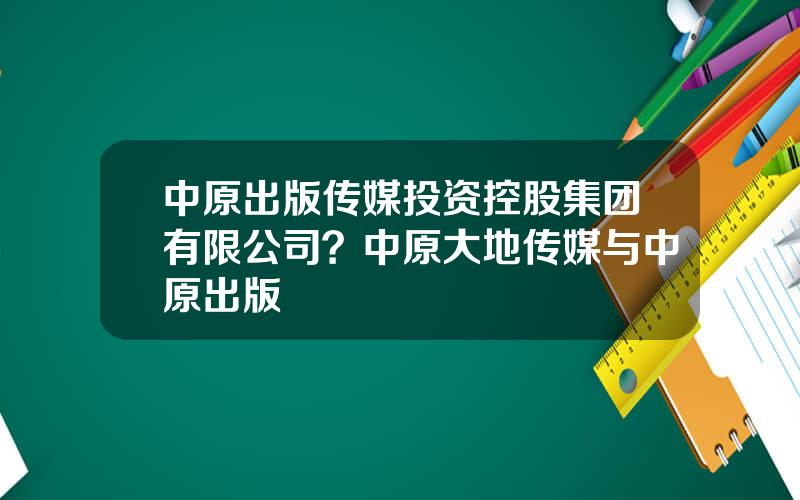 中原出版传媒投资控股集团有限公司？中原大地传媒与中原出版